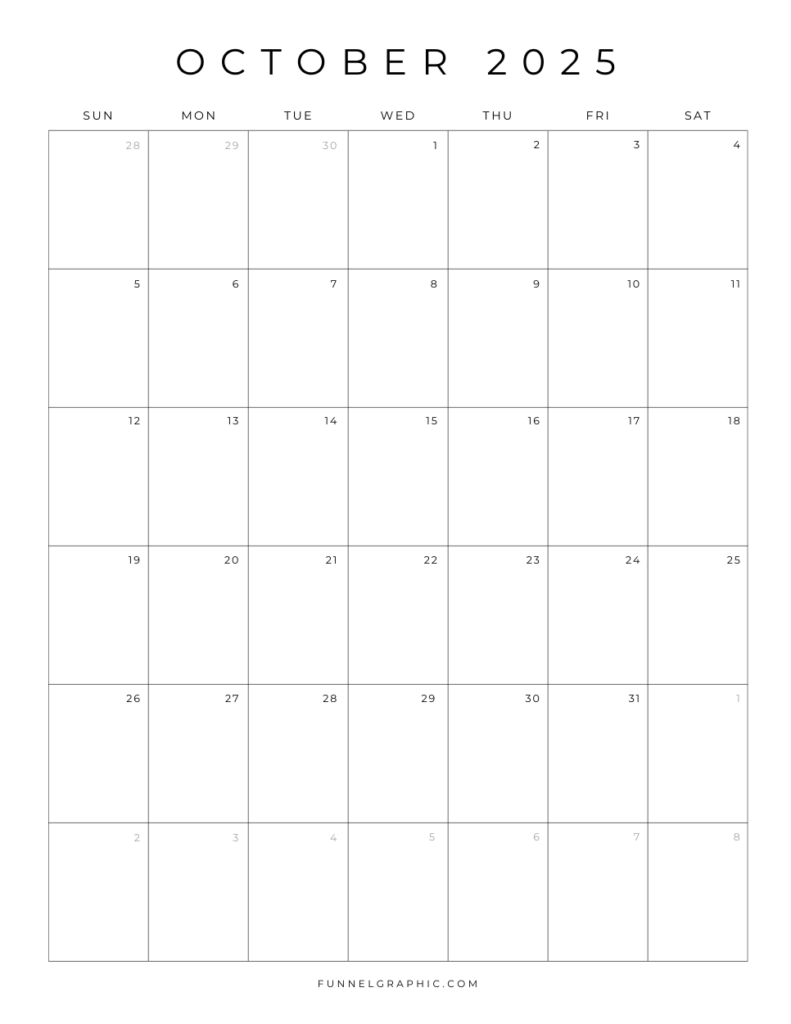 OCTOBER 2025

| SUN | MON | TUE | WED | THU | FRI | SAT |
|---|---|---|---|---|---|---|
| 28 | 29 | 30 | 1 | 2 | 3 | 4 |
| 5 | 6 | 7 | 8 | 9 | 10 | 11 |
| 12 | 13 | 14 | 15 | 16 | 17 | 18 |
| 19 | 20 | 21 | 22 | 23 | 24 | 25 |
| 26 | 27 | 28 | 29 | 30 | 31 | 1 |
| 2 | 3 | 4 | 5 | 6 | 7 | 8 |

FUNNELGRAPHIC.COM